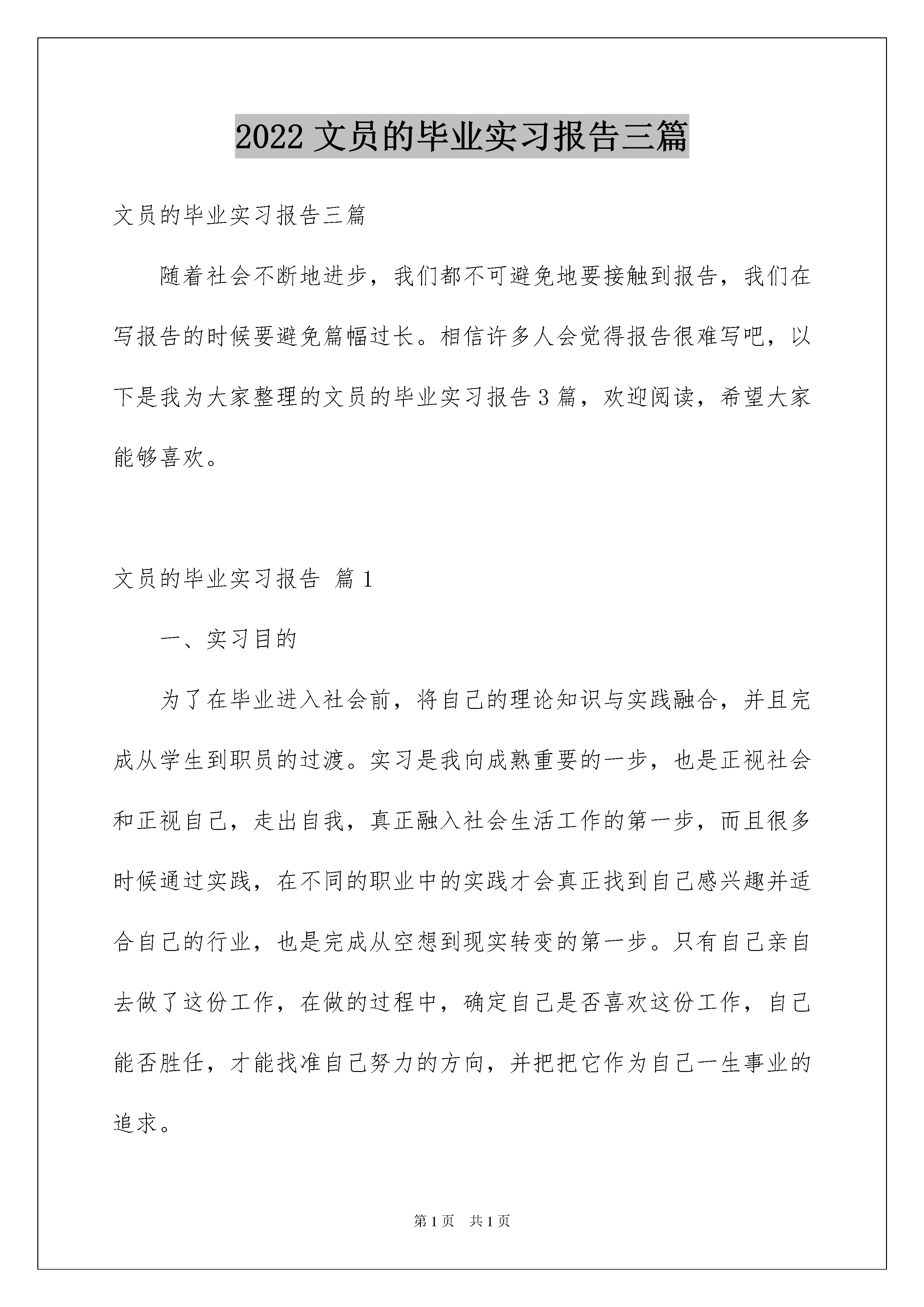 2022 文员的毕业实习报告三篇

文员的毕业实习报告三篇

随着社会不断地进步，我们都不可避免地要接触到报告，我们在写报告的时候要避免篇幅过长。相信许多人会觉得报告很难写吧，以下是我为大家整理的文员的毕业实习报告 3 篇，欢迎阅读，希望大家能够喜欢。

文员的毕业实习报告 篇 1

一、实习目的

为了在毕业进入社会前，将自己的理论知识与实践融合，并且完成从学生到职员的过渡。实习是我向成熟重要的一步，也是正视社会和正视自己，走出自我，真正融入社会生活工作的第一步，而且很多时候通过实践，在不同的职业中的实践才会真正找到自己感兴趣并适合自己的行业，也是完成从空想到现实转变的第一步。只有自己亲自去做了这份工作，在做的过程中，确定自己是否喜欢这份工作，自己能否胜任，才能找准自己努力的方向，并把把它作为自己一生事业的追求。

第 1 页 共 1 页